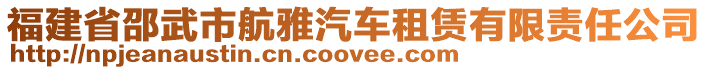 福建省邵武市航雅汽车租赁有限责任公司
http://npjeanaustin.cn.coovee.com